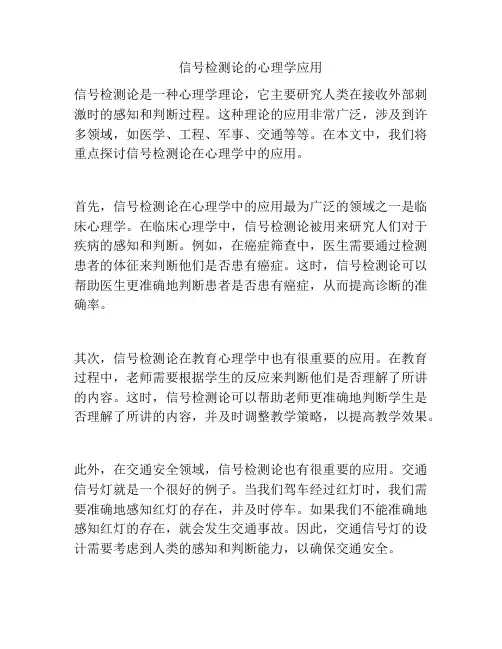 信号检测论的心理学应用

信号检测论是一种心理学理论，它主要研究人类在接收外部刺激时的感知和判断过程。这种理论的应用非常广泛，涉及到许多领域，如医学、工程、军事、交通等等。在本文中，我们将重点探讨信号检测论在心理学中的应用。

首先，信号检测论在心理学中的应用最为广泛的领域之一是临床心理学。在临床心理学中，信号检测论被用来研究人们对于疾病的感知和判断。例如，在癌症筛查中，医生需要通过检测患者的体征来判断他们是否患有癌症。这时，信号检测论可以帮助医生更准确地判断患者是否患有癌症，从而提高诊断的准确率。

其次，信号检测论在教育心理学中也有很重要的应用。在教育过程中，老师需要根据学生的反应来判断他们是否理解了所讲的内容。这时，信号检测论可以帮助老师更准确地判断学生是否理解了所讲的内容，并及时调整教学策略，以提高教学效果。

此外，在交通安全领域，信号检测论也有很重要的应用。交通信号灯就是一个很好的例子。当我们驾车经过红灯时，我们需要准确地感知红灯的存在，并及时停车。如果我们不能准确地感知红灯的存在，就会发生交通事故。因此，交通信号灯的设计需要考虑到人类的感知和判断能力，以确保交通安全。